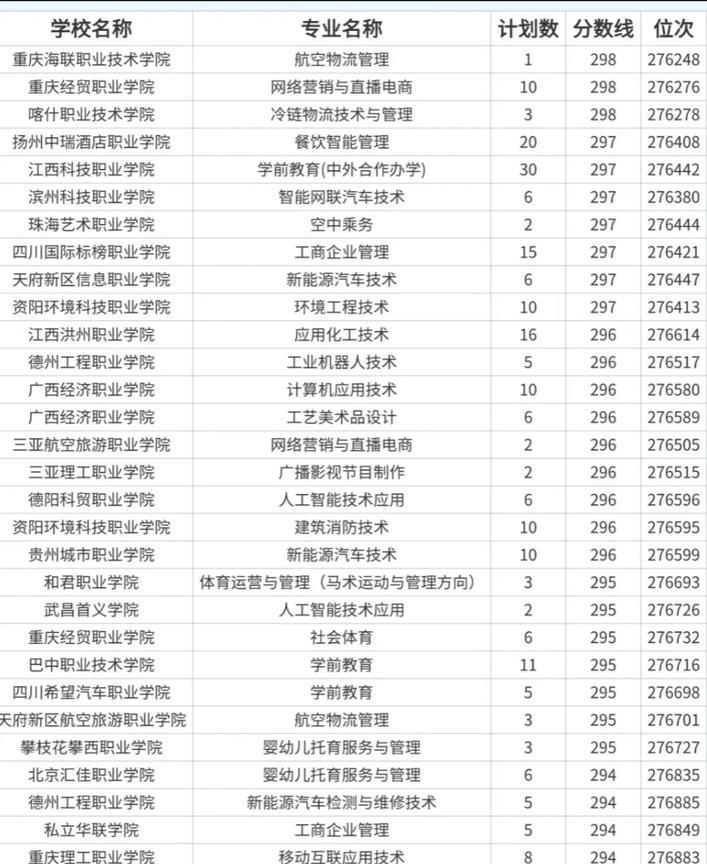 | 学校名称 | 专业名称 | 计划数 | 分数线 | 位次 |
|---|---|---|---|---|
| 重庆海联职业技术学院 | 航空物流管理 | 1 | 298 | 276248 |
| 重庆经贸职业学院 | 网络营销与直播电商 | 10 | 298 | 276276 |
| 喀什职业技术学院 | 冷链物流技术与管理 | 3 | 298 | 276278 |
| 扬州中瑞酒店职业学院 | 餐饮智能管理 | 20 | 297 | 276408 |
| 江西科技职业学院 | 学前教育(中外合作办学) | 30 | 297 | 276442 |
| 滨州科技职业学院 | 智能网联汽车技术 | 6 | 297 | 276380 |
| 珠海艺术职业学院 | 空中乘务 | 2 | 297 | 276444 |
| 四川国际标榜职业学院 | 工商企业管理 | 15 | 297 | 276421 |
| 天府新区信息职业学院 | 新能源汽车技术 | 6 | 297 | 276447 |
| 资阳环境科技职业学院 | 环境工程技术 | 10 | 297 | 276413 |
| 江西洪州职业学院 | 应用化工技术 | 16 | 296 | 276614 |
| 德州工程职业学院 | 工业机器人技术 | 5 | 296 | 276517 |
| 广西经济职业学院 | 计算机应用技术 | 10 | 296 | 276580 |
| 广西经济职业学院 | 工艺美术品设计 | 6 | 296 | 276589 |
| 三亚航空旅游职业学院 | 网络营销与直播电商 | 2 | 296 | 276505 |
| 三亚理工职业学院 | 广播影视节目制作 | 2 | 296 | 276515 |
| 德阳科贸职业学院 | 人工智能技术应用 | 6 | 296 | 276596 |
| 资阳环境科技职业学院 | 建筑消防技术 | 10 | 296 | 276595 |
| 贵州城市职业学院 | 新能源汽车技术 | 10 | 296 | 276599 |
| 和君职业学院 | 体育运营与管理（马术运动与管理方向） | 3 | 295 | 276693 |
| 武昌首义学院 | 人工智能技术应用 | 2 | 295 | 276726 |
| 重庆经贸职业学院 | 社会体育 | 6 | 295 | 276732 |
| 巴中职业技术学院 | 学前教育 | 11 | 295 | 276716 |
| 四川希望汽车职业学院 | 学前教育 | 5 | 295 | 276698 |
| 天府新区航空旅游职业学院 | 航空物流管理 | 3 | 295 | 276701 |
| 攀枝花攀西职业学院 | 婴幼儿托育服务与管理 | 3 | 295 | 276727 |
| 北京汇佳职业学院 | 婴幼儿托育服务与管理 | 6 | 294 | 276835 |
| 德州工程职业学院 | 新能源汽车检测与维修技术 | 5 | 294 | 276885 |
| 私立华联学院 | 工商企业管理 | 5 | 294 | 276849 |
| 重庆理工职业学院 | 移动互联应用技术 | 8 | 294 | 276883 |